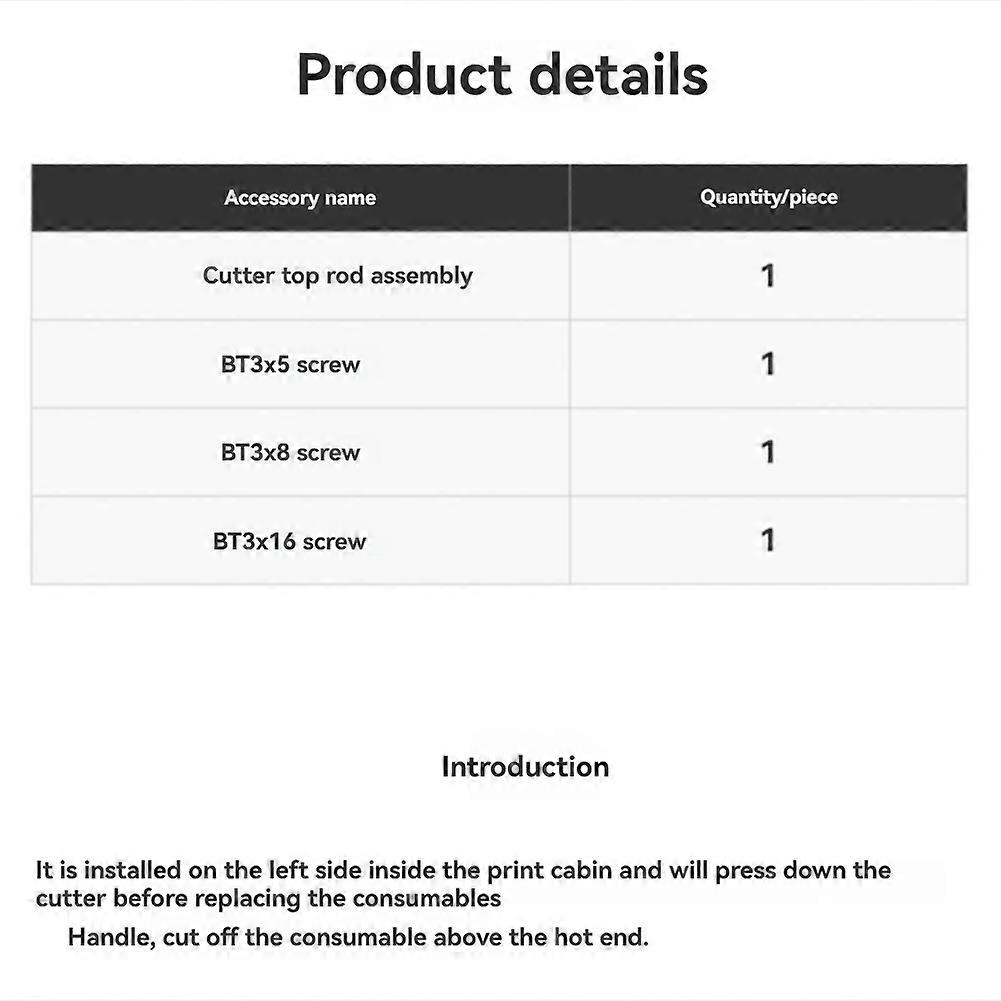 Product details

| Accessory name | Quantity/piece |
|---|---|
| Cutter top rod assembly | 1 |
| BT3x5 screw | 1 |
| BT3x8 screw | 1 |
| BT3x16 screw | 1 |

Introduction

It is installed on the left side inside the print cabin and will press down the cutter before replacing the consumables

Handle, cut off the consumable above the hot end.